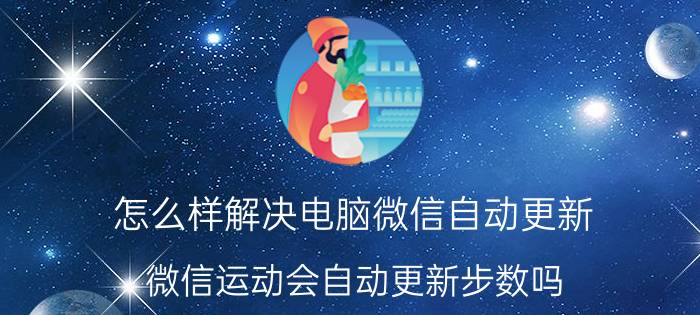 怎么样解决电脑微信自动更新

微信运动会自动更新步数吗